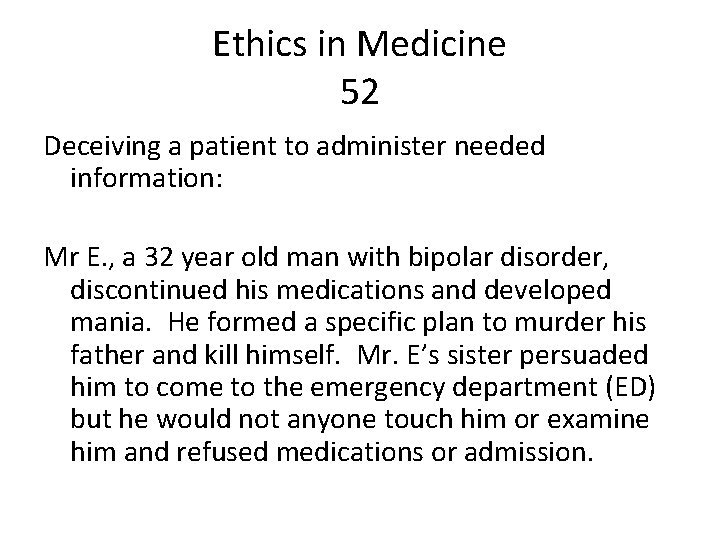 Ethics in Medicine
52

Deceiving a patient to administer needed information:

Mr E., a 32 year old man with bipolar disorder, discontinued his medications and developed mania. He formed a specific plan to murder his father and kill himself. Mr. E’s sister persuaded him to come to the emergency department (ED) but he would not anyone touch him or examine him and refused medications or admission.